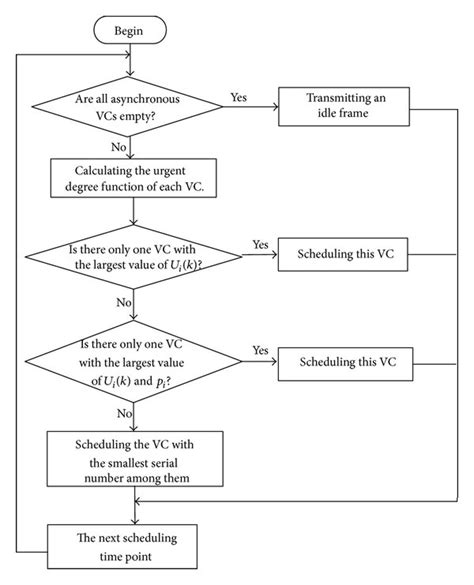 Begin

Are all asynchronous VCs empty?

Yes

Transmitting an idle frame

No

Calculating the urgent degree function of each VC.

Is there only one VC with the largest value of $U_i(k)$?

Yes

Scheduling this VC

No

Is there only one VC with the largest value of $U_i(k)$ and $p_i$?

Yes

Scheduling this VC

No

Scheduling the VC with the smallest serial number among them

The next scheduling time point